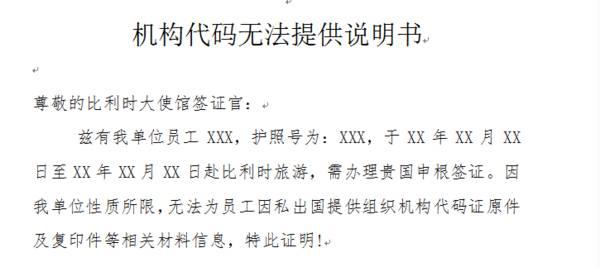 机构代码无法提供说明书

尊敬的比利时大使馆签证官：

兹有我单位员工 XXX，护照号为：XXX，于 XX 年 XX 月 XX 日至 XX 年 XX 月 XX 日赴比利时旅游，需办理贵国申根签证。因我单位性质所限，无法为员工因私出国提供组织机构代码证原件及复印件等相关材料信息，特此证明！